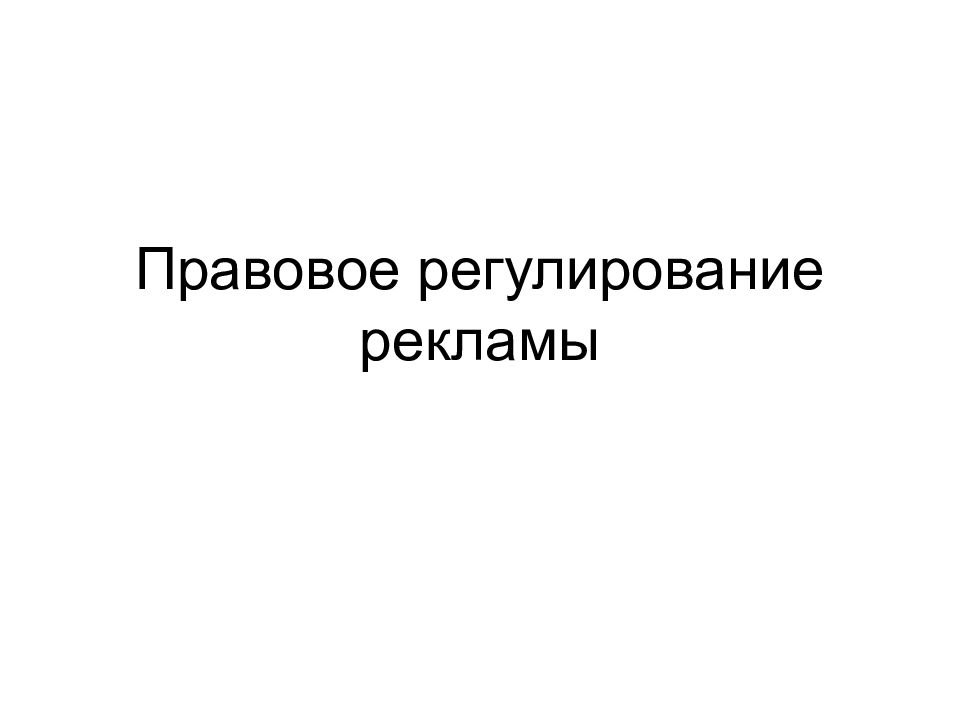 Правовое регулирование рекламы